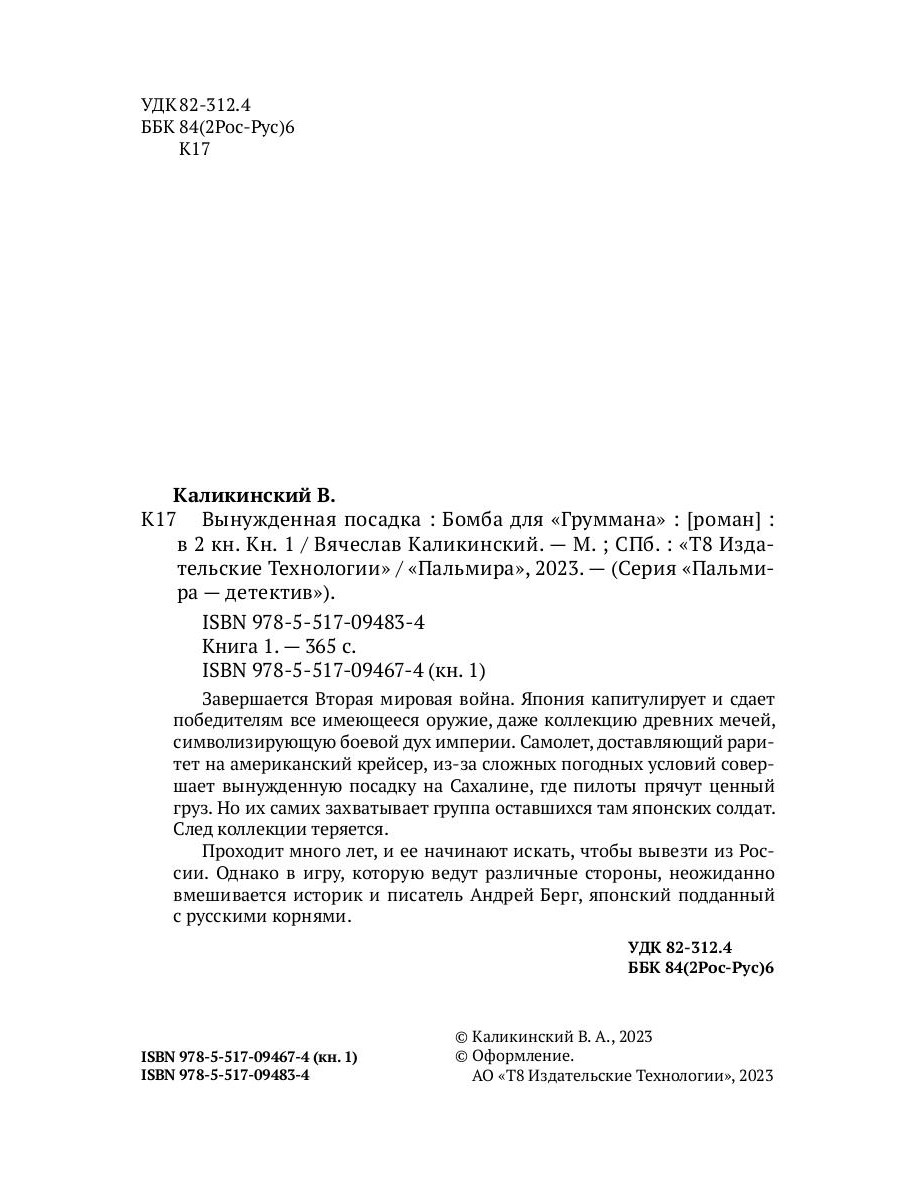 УДК 82-312.4
ББК 84(2Рос-Рус)6
К17

Каликинский В.

К17 Вынужденная посадка : Бомба для «Груммана» : [роман] : в 2 кн. Кн. 1 / Вячеслав Каликинский. — М. ; СПб. : «Т8 Издательские Технологии» / «Пальмира», 2023. — (Серия «Пальмира — детектив»).

ISBN 978-5-517-09483-4
Книга 1. — 365 с.
ISBN 978-5-517-09467-4 (кн. 1)

Завершается Вторая мировая война. Япония капитулирует и сдает победителям все имеющееся оружие, даже коллекцию древних мечей, символизирующую боевой дух империи. Самолет, доставляющий раритет на американский крейсер, из-за сложных погодных условий совершает вынужденную посадку на Сахалине, где пилоты прячут ценный груз. Но их самих захватывает группа оставшихся там японских солдат. След коллекции теряется.

Проходит много лет, и ее начинают искать, чтобы вывезти из России. Однако в игру, которую ведут различные стороны, неожиданно вмешивается историк и писатель Андрей Берг, японский подданный с русскими корнями.

УДК 82-312.4
ББК 84(2Рос-Рус)6

ISBN 978-5-517-09467-4 (кн. 1)
ISBN 978-5-517-09483-4

© Каликинский В. А., 2023
© Оформление.
АО «Т8 Издательские Технологии», 2023